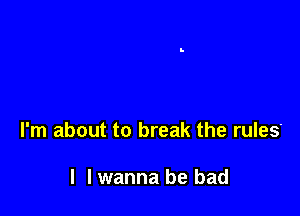 I'm about to break the rules

I I wanna be bad